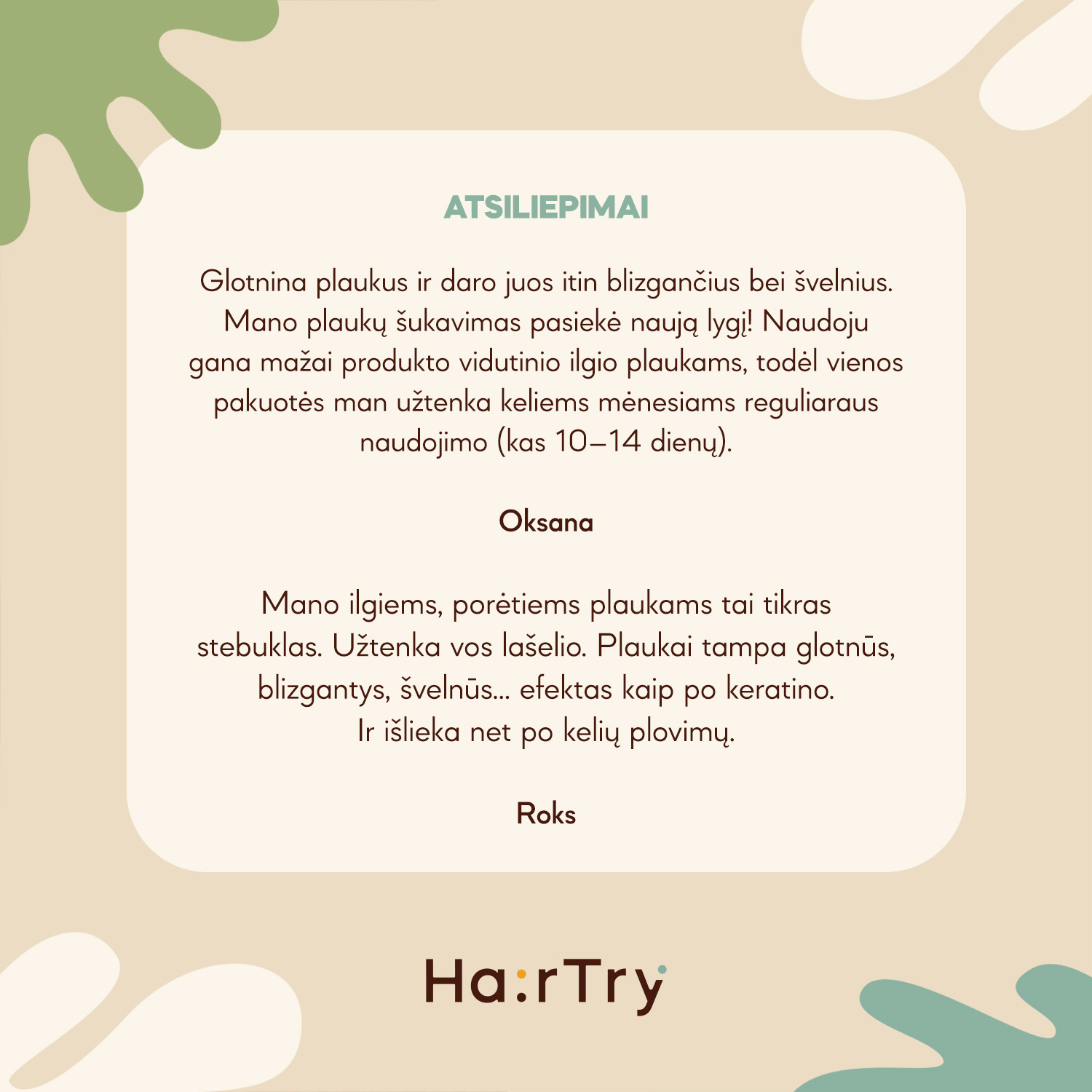 ATSILIEPIMAI

Glotnina plaukus ir daro juos itin blizgančius bei švelnius. Mano plaukų šukavimas pasiekė naują lygį! Naudoju gana mažai produkto vidutinio ilgio plaukams, todėl vienos pakuotės man užtenka keliems mėnesiams reguliaraus naudojimo (kas 10–14 dienų).

Oksana

Mano ilgiems, porėtiems plaukams tai tikras stebuklas. Užtenka vos lašelio. Plaukai tampa glotnūs, blizgantys, švelnūs... efektas kaip po keratino. Ir išlieka net po kelių plovimų.

Roks

Ha:rTry